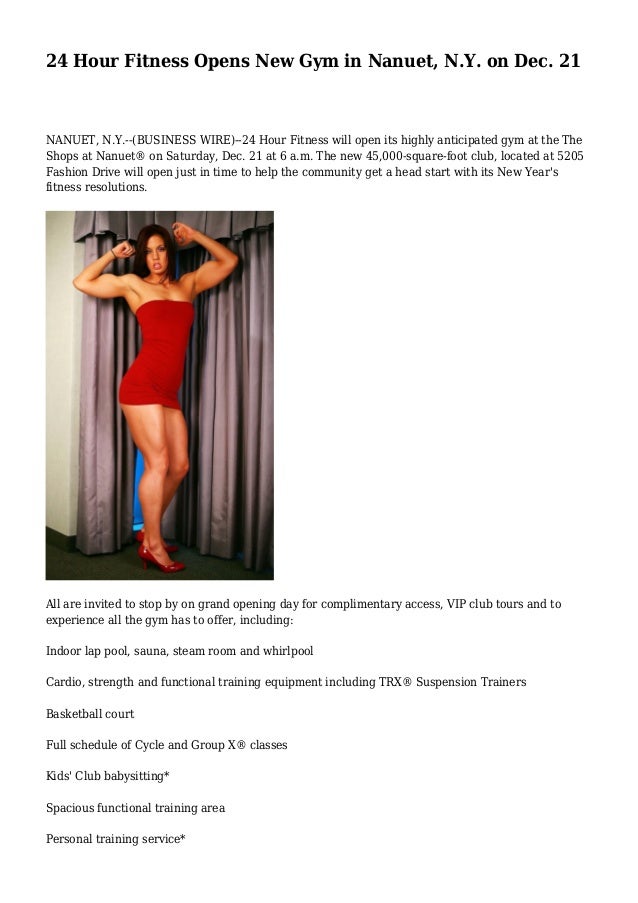 24 Hour Fitness Opens New Gym in Nanuet, N.Y. on Dec. 21

NANUET, N.Y.--(BUSINESS WIRE)--24 Hour Fitness will open its highly anticipated gym at the The Shops at Nanuet® on Saturday, Dec. 21 at 6 a.m. The new 45,000-square-foot club, located at 5205 Fashion Drive will open just in time to help the community get a head start with its New Year's fitness resolutions.

All are invited to stop by on grand opening day for complimentary access, VIP club tours and to experience all the gym has to offer, including:

Indoor lap pool, sauna, steam room and whirlpool

Cardio, strength and functional training equipment including TRX® Suspension Trainers

Basketball court

Full schedule of Cycle and Group X® classes

Kids' Club babysitting*

Spacious functional training area

Personal training service*